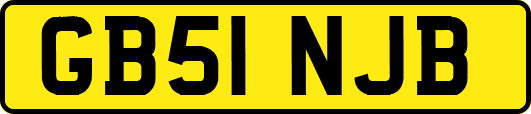 GB51 NJB